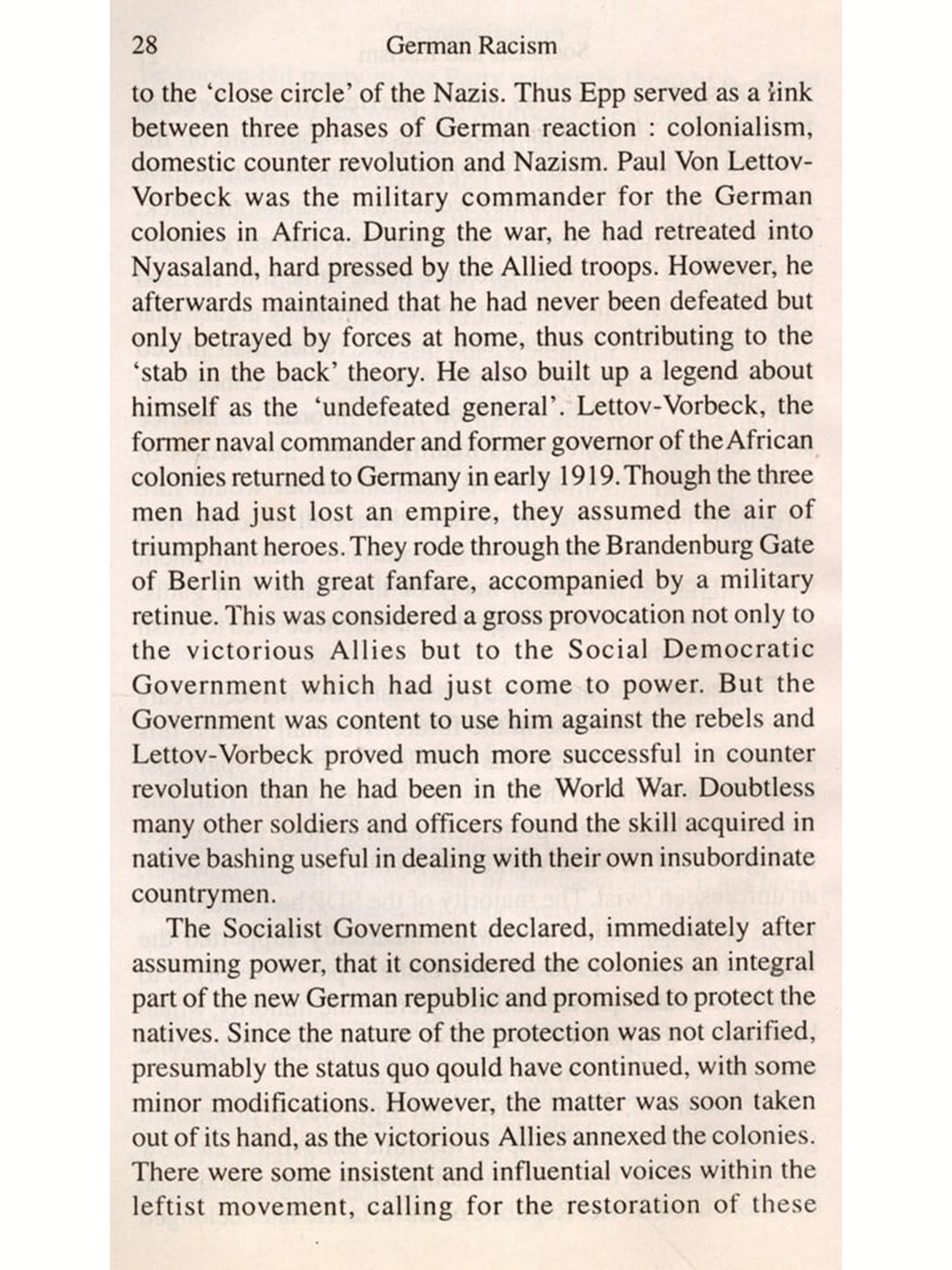 28 German Racism

to the 'close circle' of the Nazis. Thus Epp served as a link between three phases of German reaction : colonialism, domestic counter revolution and Nazism. Paul Von Lettov-Vorbeck was the military commander for the German colonies in Africa. During the war, he had retreated into Nyasaland, hard pressed by the Allied troops. However, he afterwards maintained that he had never been defeated but only betrayed by forces at home, thus contributing to the 'stab in the back' theory. He also built up a legend about himself as the 'undefeated general'. Lettov-Vorbeck, the former naval commander and former governor of the African colonies returned to Germany in early 1919. Though the three men had just lost an empire, they assumed the air of triumphant heroes. They rode through the Brandenburg Gate of Berlin with great fanfare, accompanied by a military retinue. This was considered a gross provocation not only to the victorious Allies but to the Social Democratic Government which had just come to power. But the Government was content to use him against the rebels and Lettov-Vorbeck proved much more successful in counter revolution than he had been in the World War. Doubtless many other soldiers and officers found the skill acquired in native bashing useful in dealing with their own insubordinate countrymen.

The Socialist Government declared, immediately after assuming power, that it considered the colonies an integral part of the new German republic and promised to protect the natives. Since the nature of the protection was not clarified, presumably the status quo qould have continued, with some minor modifications. However, the matter was soon taken out of its hand, as the victorious Allies annexed the colonies. There were some insistent and influential voices within the leftist movement, calling for the restoration of these